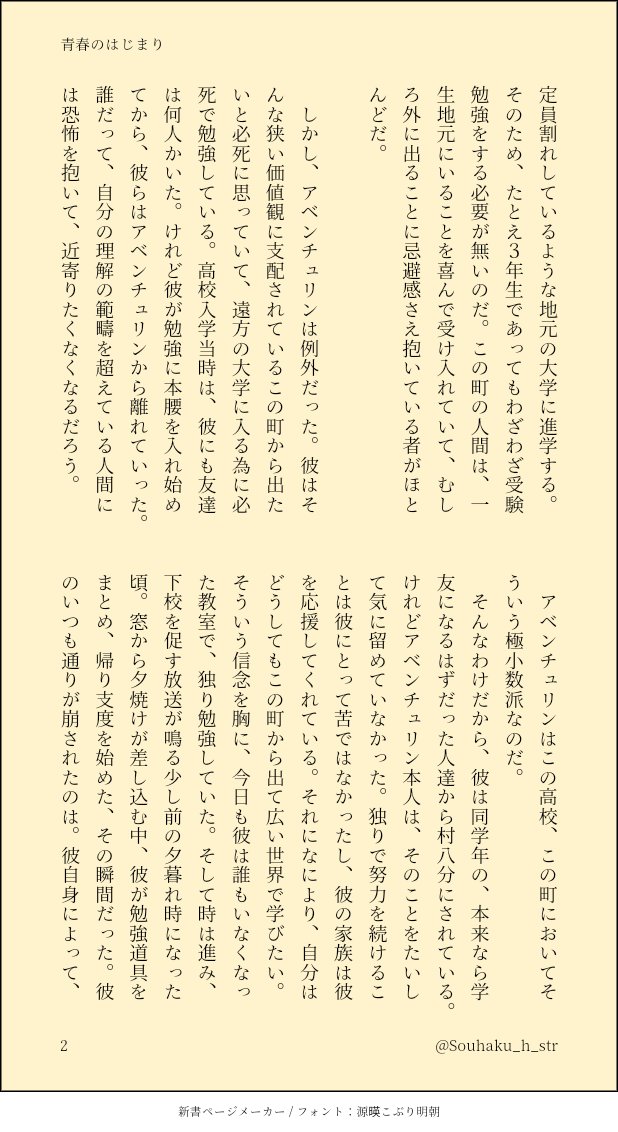 青春のはじまり

定員割れしているような地元の大学に進学する。そのため、たとえ3年生であってもわざわざ受験勉強をする必要が無いのだ。この町の人間は、一生地元にいることを喜んで受け入れていて、むしろ外に出ることに忌避感さえ抱いている者がほとんどだ。

しかし、アベンチュリンは例外だった。彼はそんな狭い価値観に支配されているこの町から出たいと必死に思っていて、遠方の大学に入る為に必死で勉強している。高校入学当時は、彼にも友達は何人かいた。けれど彼が勉強に本腰を入れ始めてから、彼らはアベンチュリンから離れていった。誰だって、自分の理解の範疇を超えている人間には恐怖を抱いて、近寄りたくなくなるだろう。

アベンチュリンはこの高校、この町においてそういう極小数派なのだ。

そんなわけだから、彼は同学年の、本来なら学友になるはずだった人達から村八分にされている。けれどアベンチュリン本人は、そのことをたいして気に留めていなかった。独りで努力を続けることは彼にとって苦ではなかったし、彼の家族は彼を応援してくれている。それになにより、自分はどうしてもこの町から出て広い世界で学びたい。そういう信念を胸に、今日も彼は誰もいなくなった教室で、独り勉強していた。そして時は進み、下校を促す放送が鳴る少し前の夕暮れ時になった頃。窓から夕焼けが差し込む中、彼が勉強道具をまとめ、帰り支度を始めた、その瞬間だった。彼のいつも通りが崩されたのは。彼自身によって、

2

@Souhaku_h_str

新書ページメーカー / フォント：源暎こぶり明朝